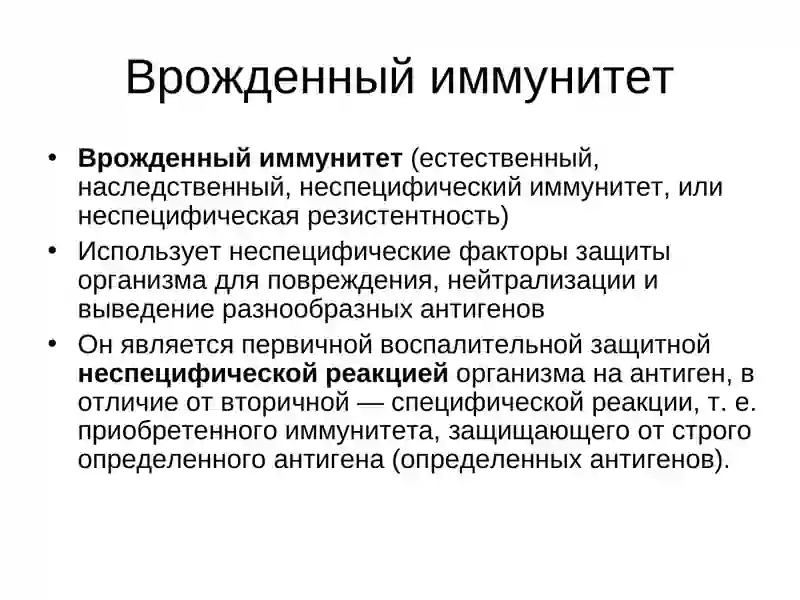 Врожденный иммунитет

• Врожденный иммунитет (естественный, наследственный, неспецифический иммунитет, или неспецифическая резистентность)
• Использует неспецифические факторы защиты организма для повреждения, нейтрализации и выведение разнообразных антигенов
• Он является первичной воспалительной защитной неспецифической реакцией организма на антиген, в отличие от вторичной — специфической реакции, т. е. приобретенного иммунитета, защищающего от строго определенного антигена (определенных антигенов).